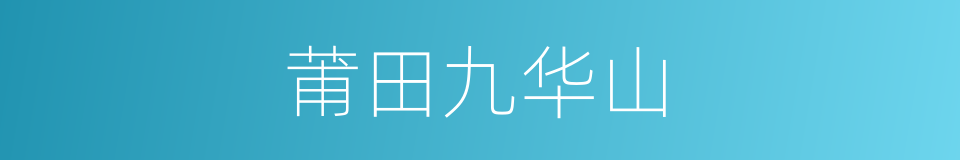 莆田九华山